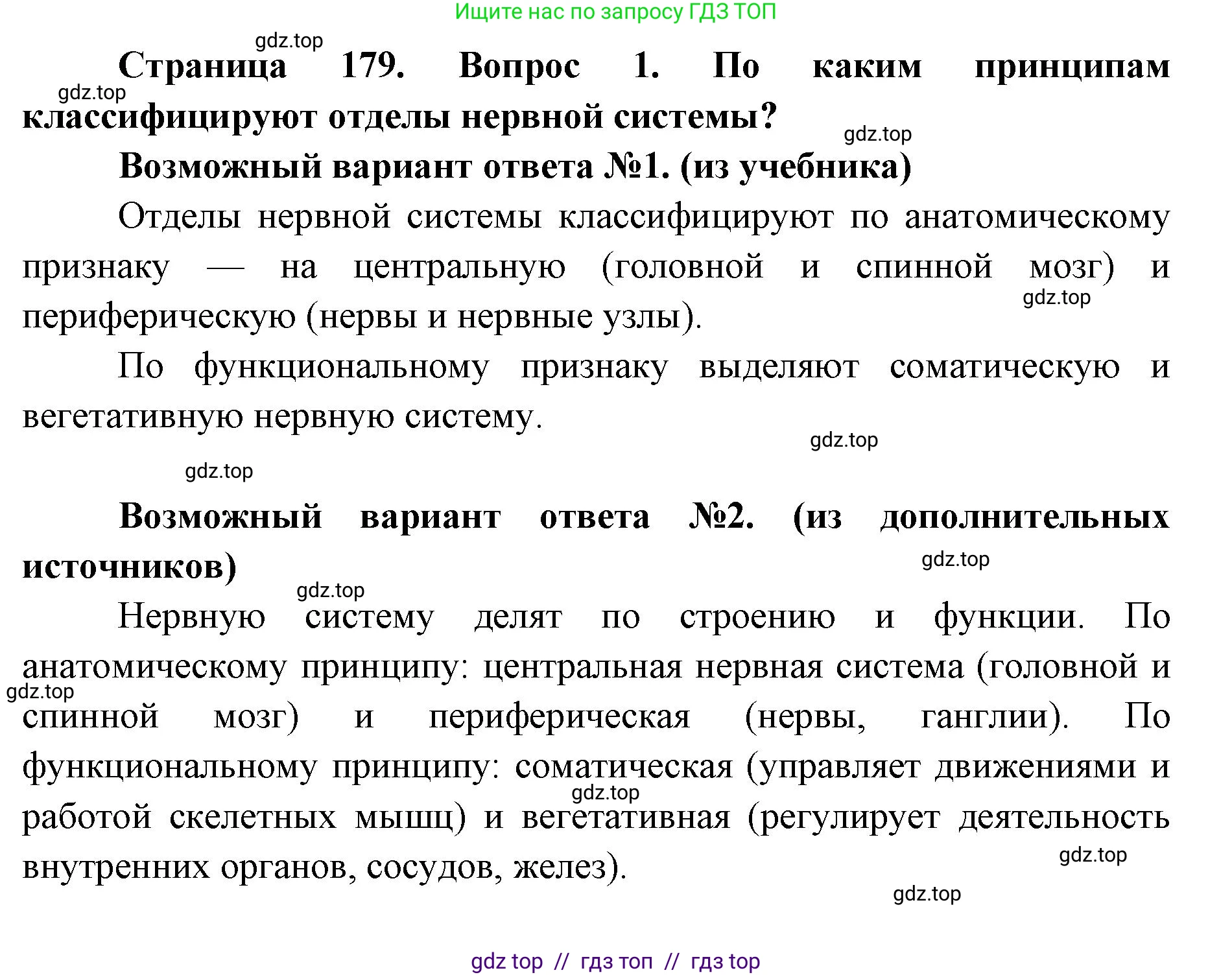 Ищите нас по запросу ГДЗ ТОП

gdz.top

Страница 179. Вопрос 1. По каким принципам классифицируют отделы нервной системы?

gdz.top

gdz.top

Возможный вариант ответа №1. (из учебника)

Отделы нервной системы классифицируют по анатомическому признаку — на центральную (головной и спинной мозг) и периферическую (нервы и нервные узлы).

gdz.top

По функциональному признаку выделяют соматическую и вегетативную нервную систему.

gdz.top

gdz.top

Возможный вариант ответа №2. (из дополнительных источников)

gdz.top

gdz.top

Нервную систему делят по строению и функции. По анатомическому принципу: центральная нервная система (головной и спинной мозг) и периферическая (нервы, ганглии). По функциональному принципу: соматическая (управляет движениями и работой скелетных мышц) и вегетативная (регулирует деятельность внутренних органов, сосудов, желез).

gdz.top

gdz.top

gdz.top

gdz.top

gdz top // гдз топ // гдз top